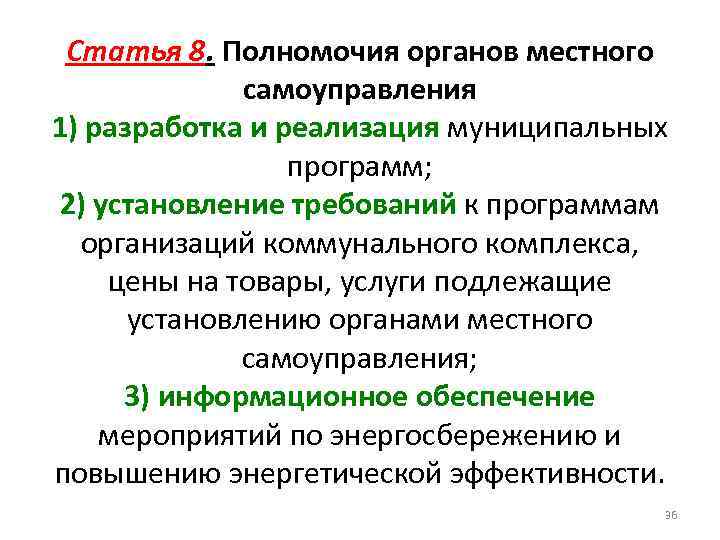 Статья 8. Полномочия органов местного самоуправления
1) разработка и реализация муниципальных программ;
2) установление требований к программам организаций коммунального комплекса, цены на товары, услуги подлежащие установлению органами местного самоуправления;
3) информационное обеспечение мероприятий по энергосбережению и повышению энергетической эффективности.

36